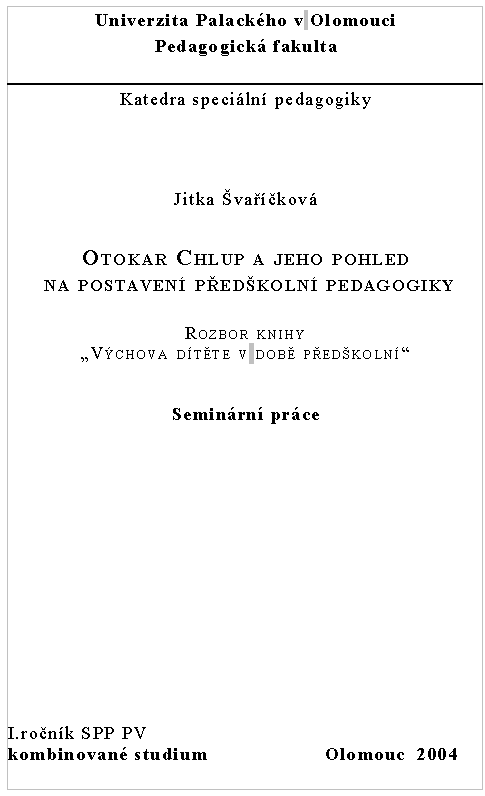 Univerzita Palackého v Olomouci
Pedagogická fakulta

Katedra speciální pedagogiky

Jitka Švaříčková

OTOKAR CHLUP A JEHO POHLED NA POSTAVENÍ PŘEDŠKOLNÍ PEDAGOGIKY

ROZBOR KNIHY „VÝCHOVA DÍTĚTE V DOBĚ PŘEDŠKOLNÍ“

Seminární práce

I.ročník SPP PV
kombinované studium

Olomouc 2004